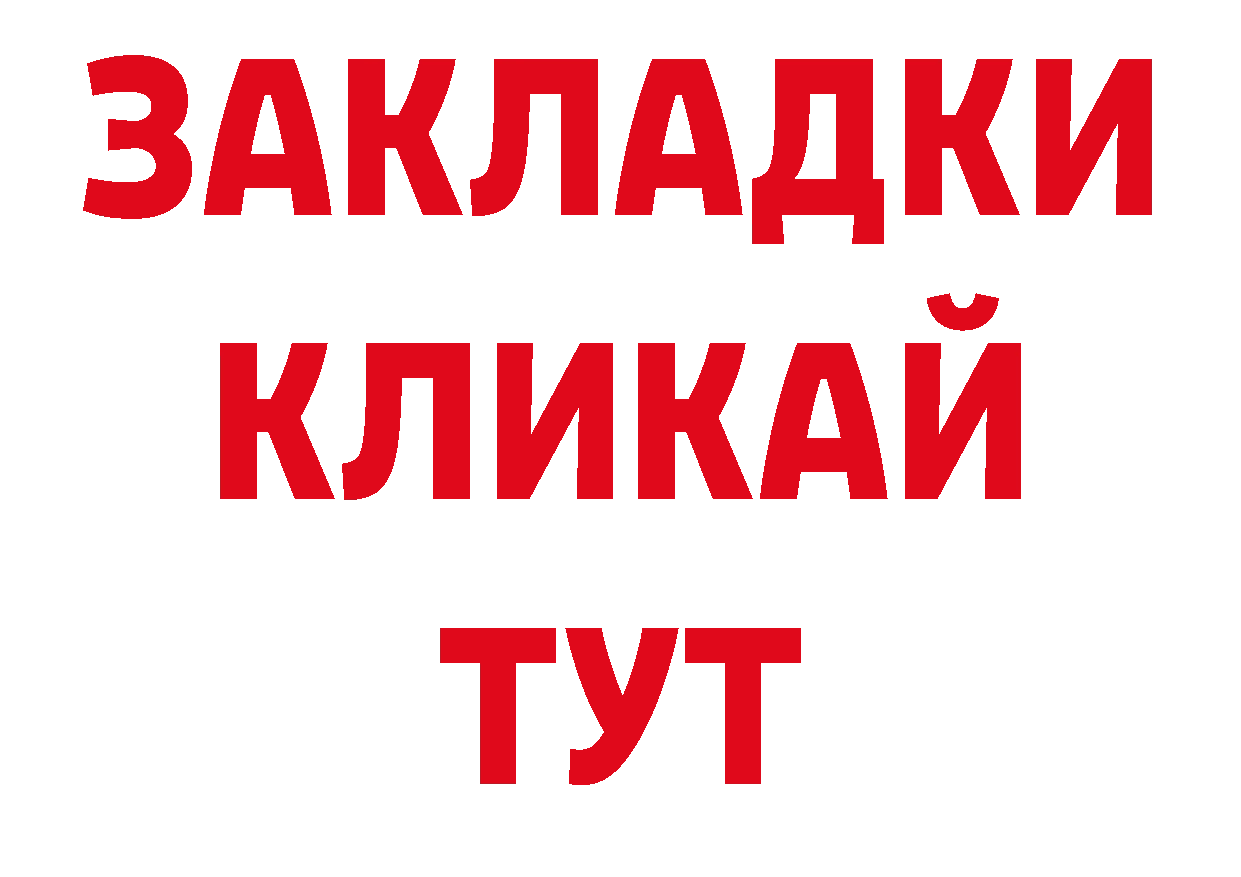 ЗАКЛАДКИ
КЛИКАЙ
ТУТ